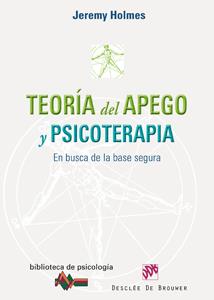 Jeremy Holmes

TEORÍA del APEGO y PSICOTERAPIA

En busca de la base segura

biblioteca de psicología

DDB

DESCLÉE DE BROUWER